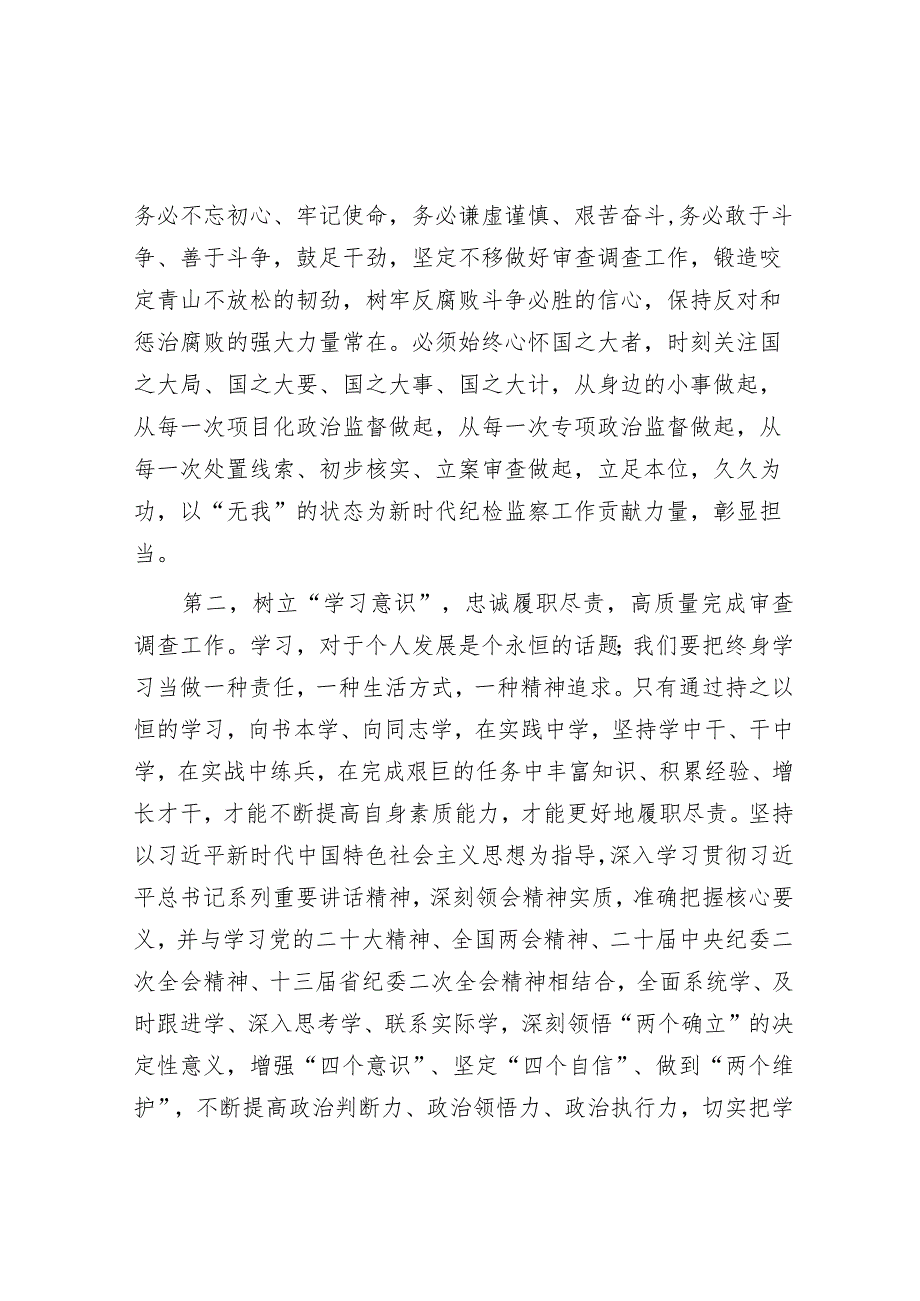 务必不忘初心、牢记使命，务必谦虚谨慎、艰苦奋斗，务必敢于斗争、善于斗争，鼓足干劲，坚定不移做好审查调查工作，锻造咬定青山不放松的韧劲，树牢反腐败斗争必胜的信心，保持反对和惩治腐败的强大力量常在。必须始终心怀国之大者，时刻关注国之大局、国之大要、国之大事、国之大计，从身边的小事做起，从每一次项目化政治监督做起，从每一次专项政治监督做起，从每一次处置线索、初步核实、立案审查做起，立足本位，久久为功，以“无我”的状态为新时代纪检监察工作贡献力量，彰显担当。

第二，树立“学习意识”，忠诚履职尽责，高质量完成审查调查工作。学习，对于个人发展是个永恒的话题;我们要把终身学习当做一种责任，一种生活方式，一种精神追求。只有通过持之以恒的学习，向书本学、向同志学，在实践中学，坚持学中干、干中学，在实战中练兵，在完成艰巨的任务中丰富知识、积累经验、增长才干，才能不断提高自身素质能力，才能更好地履职尽责。坚持以习近平新时代中国特色社会主义思想为指导，深入学习贯彻习近平总书记系列重要讲话精神，深刻领会精神实质，准确把握核心要义，并与学习党的二十大精神、全国两会精神、二十届中央纪委二次全会精神、十三届省纪委二次全会精神相结合，全面系统学、及时跟进学、深入思考学、联系实际学，深刻领悟“两个确立”的决定性意义，增强“四个意识”、坚定“四个自信”、做到“两个维护”，不断提高政治判断力、政治领悟力、政治执行力，切实把学